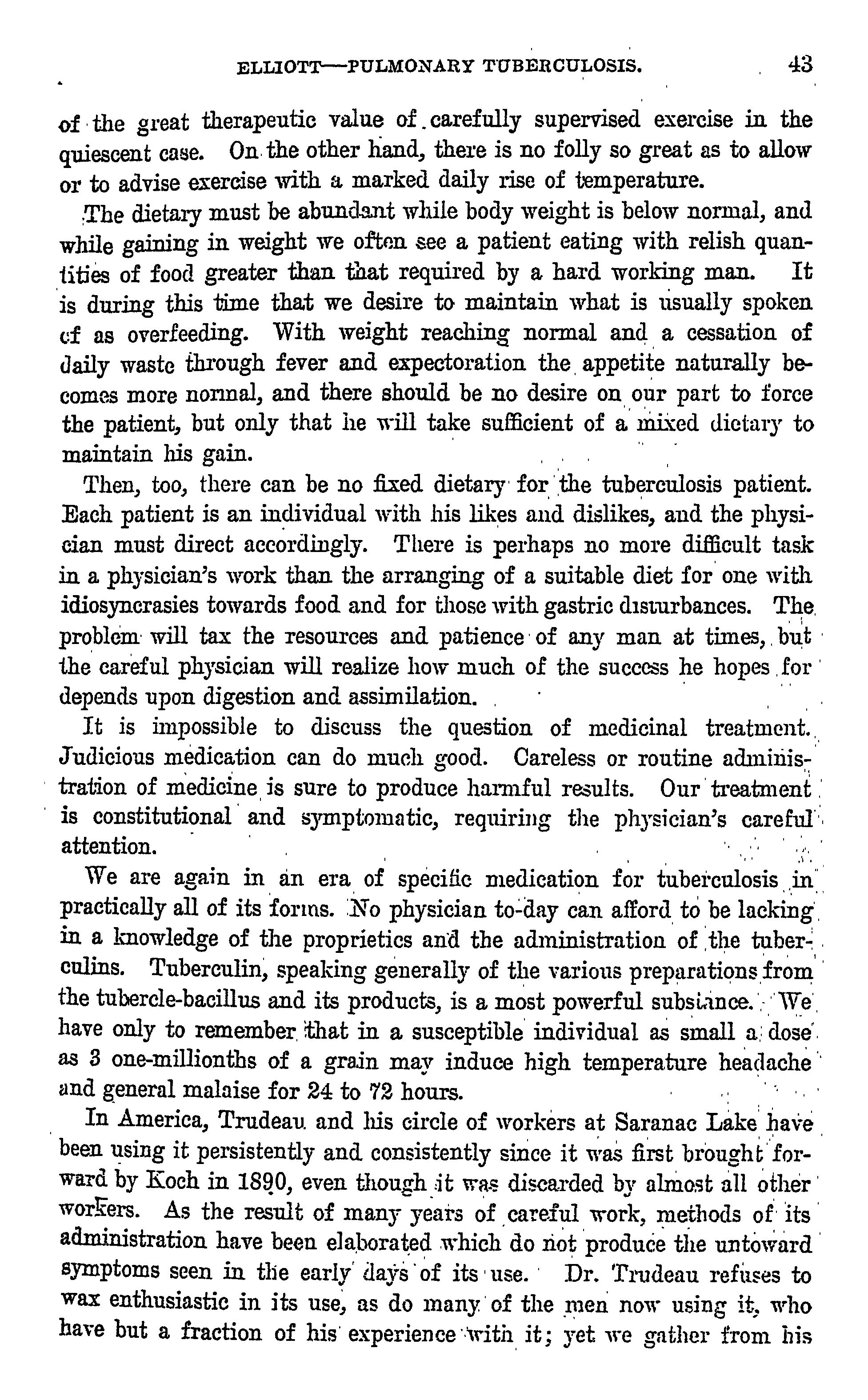 ELLIOTT—PULMONARY TUBERCULOSIS. 43

of the great therapeutic value of carefully supervised exercise in the quiescent case. On the other hand, there is no folly so great as to allow or to advise exercise with a marked daily rise of temperature.

The dietary must be abundant while body weight is below normal, and while gaining in weight we often see a patient eating with relish quantities of food greater than that required by a hard working man. It is during this time that we desire to maintain what is usually spoken of as overfeeding. With weight reaching normal and a cessation of daily waste through fever and expectoration the appetite naturally becomes more normal, and there should be no desire on our part to force the patient, but only that he will take sufficient of a mixed dietary to maintain his gain.

Then, too, there can be no fixed dietary for the tuberculosis patient. Each patient is an individual with his likes and dislikes, and the physician must direct accordingly. There is perhaps no more difficult task in a physician's work than the arranging of a suitable diet for one with idiosyncrasies towards food and for those with gastric disturbances. The problem will tax the resources and patience of any man at times, but the careful physician will realize how much of the success he hopes for depends upon digestion and assimilation.

It is impossible to discuss the question of medicinal treatment. Judicious medication can do much good. Careless or routine administration of medicine is sure to produce harmful results. Our treatment is constitutional and symptomatic, requiring the physician's careful attention.

We are again in an era of specific medication for tuberculosis in practically all of its forms. No physician to-day can afford to be lacking in a knowledge of the proprieties and the administration of the tuberculins. Tuberculin, speaking generally of the various preparations from the tubercle-bacillus and its products, is a most powerful substance. We have only to remember that in a susceptible individual as small a dose as 3 one-millionths of a grain may induce high temperature headache and general malaise for 24 to 72 hours.

In America, Trudeau and his circle of workers at Saranac Lake have been using it persistently and consistently since it was first brought forward by Koch in 1890, even though it was discarded by almost all other workers. As the result of many years of careful work, methods of its administration have been elaborated which do not produce the untoward symptoms seen in the early days of its use. Dr. Trudeau refuses to wax enthusiastic in its use, as do many of the men now using it, who have but a fraction of his experience with it; yet we gather from his